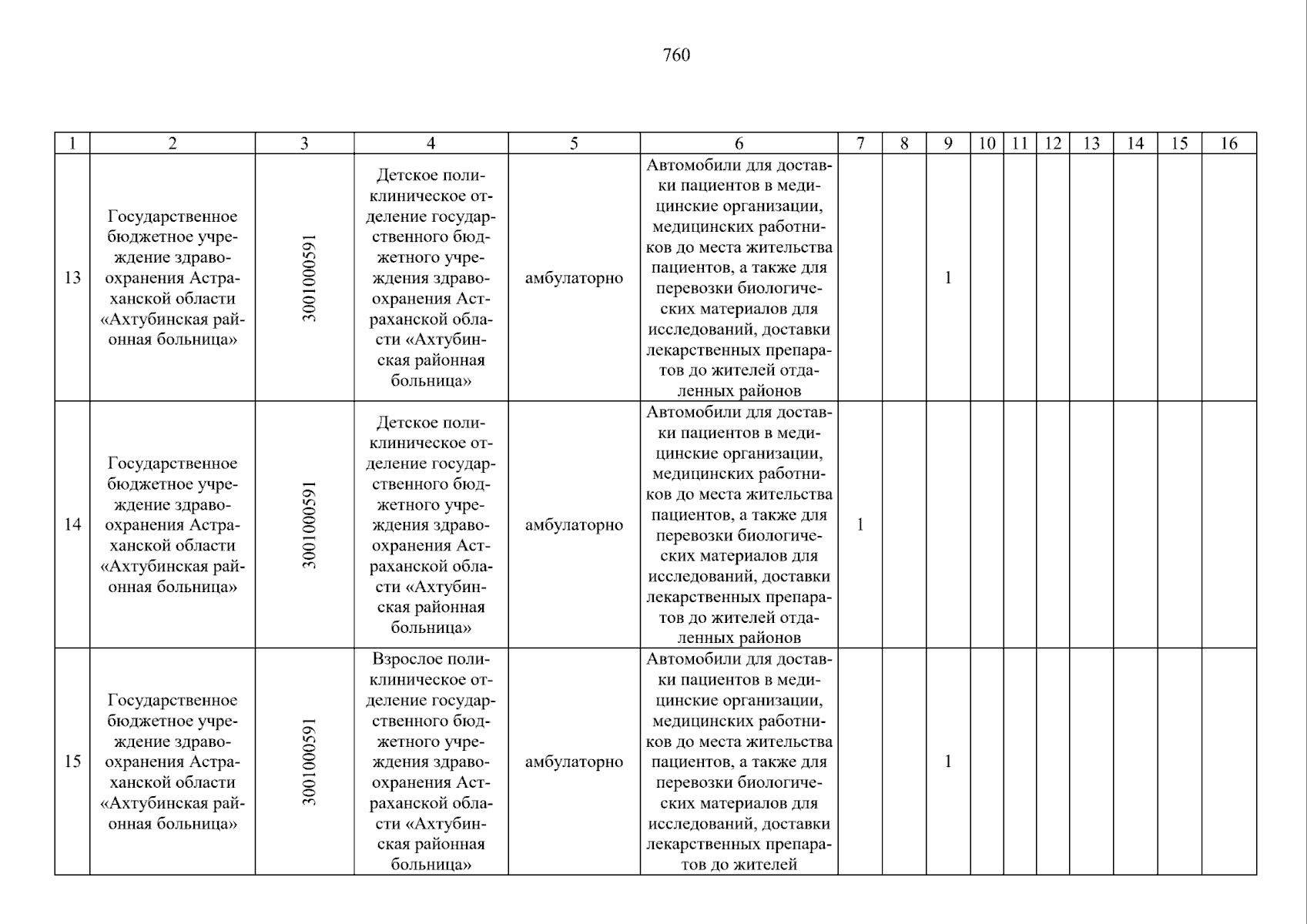 760

| 1 | 2 | 3 | 4 | 5 | 6 | 7 | 8 | 9 | 10 | 11 | 12 | 13 | 14 | 15 | 16 |
|---|---|---|---|---|---|---|---|---|---|---|---|---|---|---|---|
| 13 | Государственное бюджетное учреждение здравоохранения Астраханской области «Ахтубинская районная больница» | 3001000591 | Детское поликлиническое отделение государственного бюджетного учреждения здравоохранения Астраханской области «Ахтубинская районная больница» | амбулаторно | Автомобили для доставки пациентов в медицинские организации, медицинских работников до места жительства пациентов, а также для перевозки биологических материалов для исследований, доставки лекарственных препаратов до жителей отдаленных районов | | | 1 | | | | | | | |
| 14 | Государственное бюджетное учреждение здравоохранения Астраханской области «Ахтубинская районная больница» | 3001000591 | Детское поликлиническое отделение государственного бюджетного учреждения здравоохранения Астраханской области «Ахтубинская районная больница» | амбулаторно | Автомобили для доставки пациентов в медицинские организации, медицинских работников до места жительства пациентов, а также для перевозки биологических материалов для исследований, доставки лекарственных препаратов до жителей отдаленных районов | 1 | | | | | | | | | |
| 15 | Государственное бюджетное учреждение здравоохранения Астраханской области «Ахтубинская районная больница» | 3001000591 | Взрослое поликлиническое отделение государственного бюджетного учреждения здравоохранения Астраханской области «Ахтубинская районная больница» | амбулаторно | Автомобили для доставки пациентов в медицинские организации, медицинских работников до места жительства пациентов, а также для перевозки биологических материалов для исследований, доставки лекарственных препаратов до жителей | | | 1 | | | | | | | |